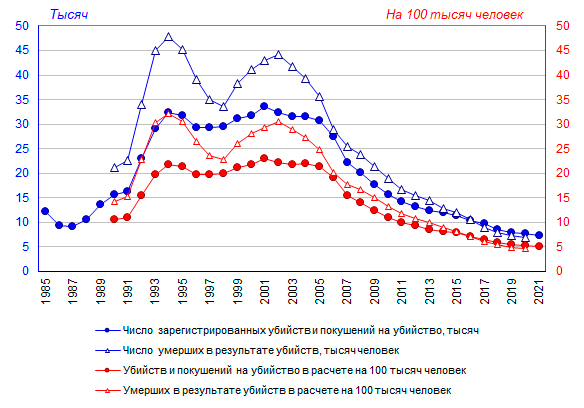 Тысяч

На 100 тысяч человек

50
45
40
35
30
25
20
15
10
5
0

50
45
40
35
30
25
20
15
10
5
0

1985
1987
1989
1991
1993
1995
1997
1999
2001
2003
2005
2007
2009
2011
2013
2015
2017
2019
2021

Число зарегистрированных убийств и покушений на убийство, тысяч

Число умерших в результате убийств, тысяч человек

Убийств и покушений на убийство в расчете на 100 тысяч человек

Умерших в результате убийств в расчете на 100 тысяч человек